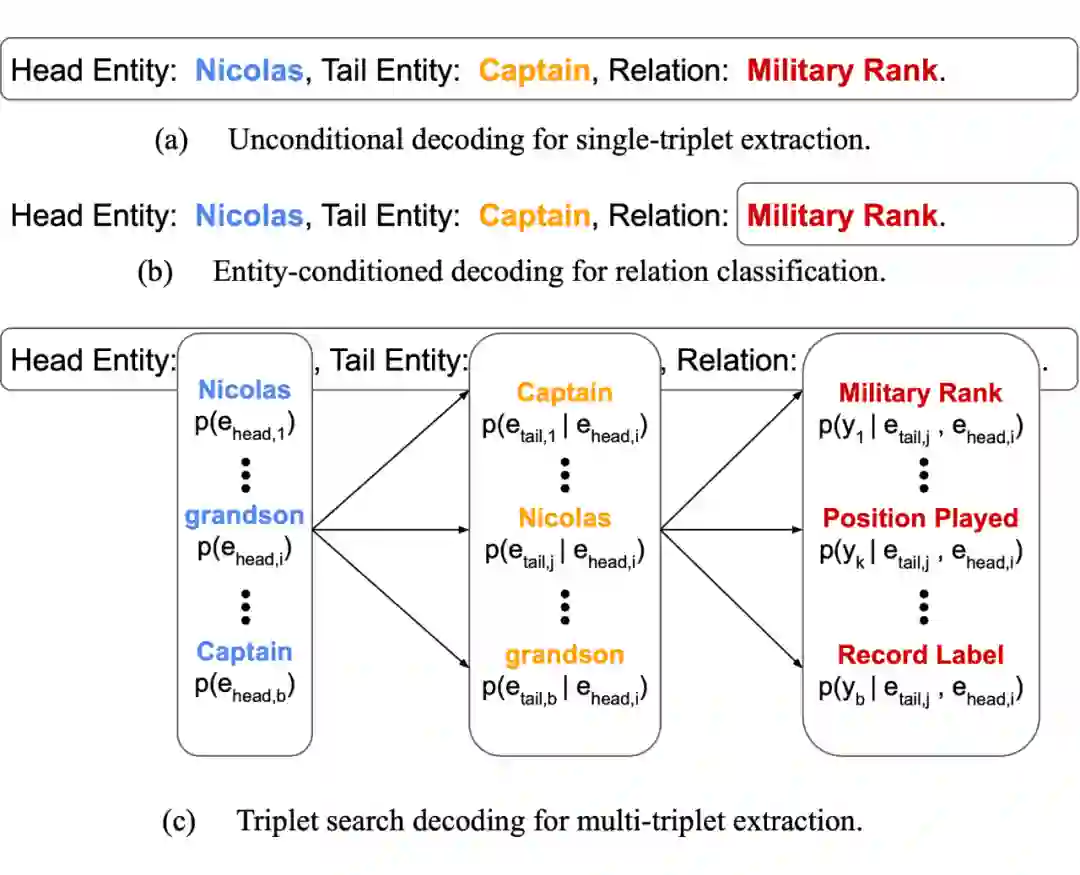 Head Entity: Nicolas, Tail Entity: Captain, Relation: Military Rank.

(a) Unconditional decoding for single-triplet extraction.

Head Entity: Nicolas, Tail Entity: Captain, Relation: Military Rank.

(b) Entity-conditioned decoding for relation classification.

Head Entity: , Tail Entity: , Relation: .

Nicolas
$p(e_{head,1})$
⋮
grandson
$p(e_{head,i})$
⋮
Captain
$p(e_{head,b})$

Captain
$p(e_{tail,1} | e_{head,i})$
⋮
Nicolas
$p(e_{tail,j} | e_{head,i})$
⋮
grandson
$p(e_{tail,b} | e_{head,i})$

Military Rank
$p(y_1 | e_{tail,j} , e_{head,i})$
⋮
Position Played
$p(y_k | e_{tail,j} , e_{head,i})$
⋮
Record Label
$p(y_b | e_{tail,j} , e_{head,i})$

(c) Triplet search decoding for multi-triplet extraction.